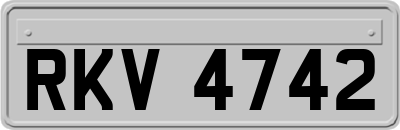 RKV 4742